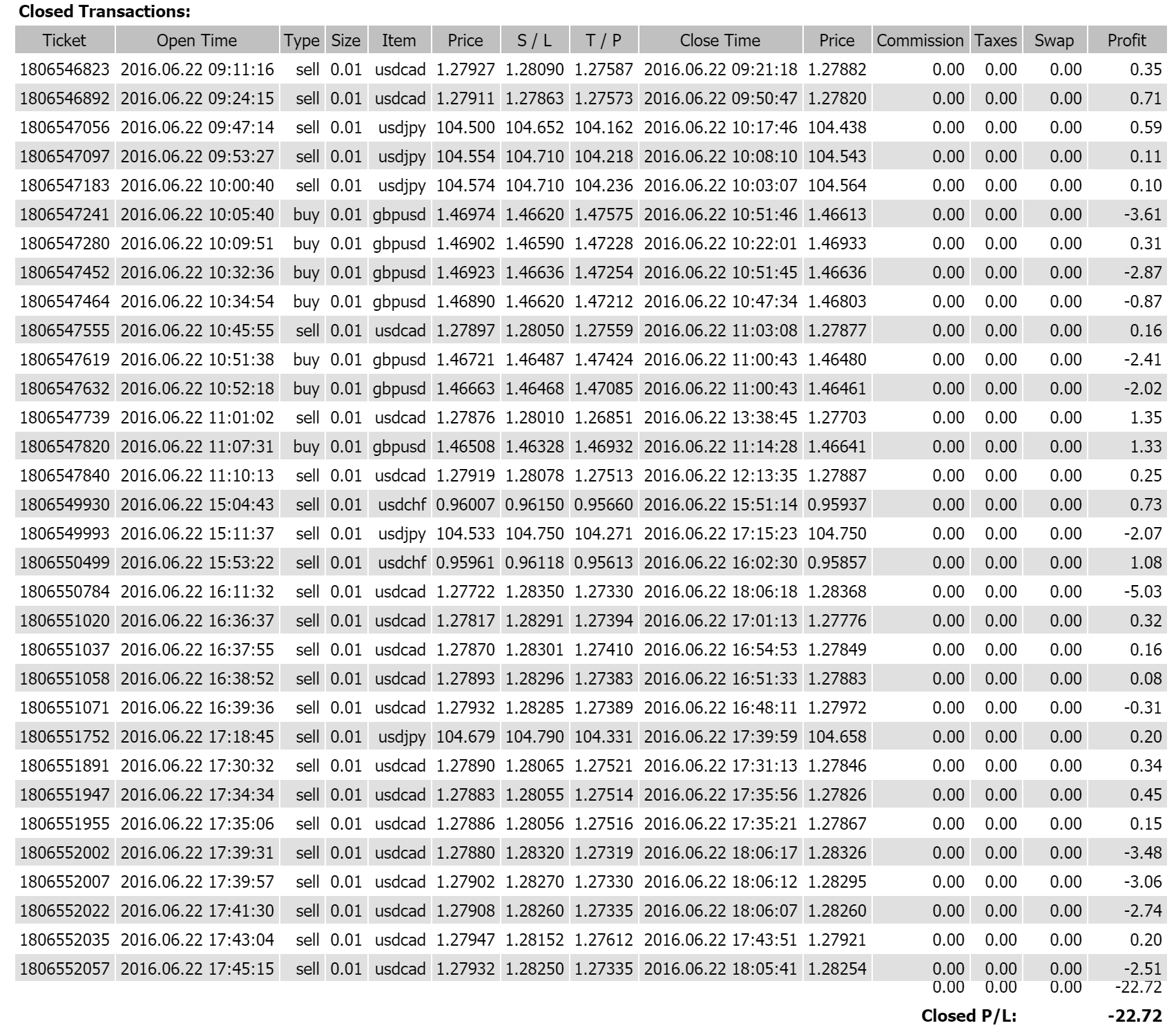 **Closed Transactions:**

| Ticket | Open Time | Type | Size | Item | Price | S / L | T / P | Close Time | Price | Commission | Taxes | Swap | Profit |
|---|---|---|---|---|---|---|---|---|---|---|---|---|---|
| 1806546823 | 2016.06.22 09:11:16 | sell | 0.01 | usdcad | 1.27927 | 1.28090 | 1.27587 | 2016.06.22 09:21:18 | 1.27882 | 0.00 | 0.00 | 0.00 | 0.35 |
| 1806546892 | 2016.06.22 09:24:15 | sell | 0.01 | usdcad | 1.27911 | 1.27863 | 1.27573 | 2016.06.22 09:50:47 | 1.27820 | 0.00 | 0.00 | 0.00 | 0.71 |
| 1806547056 | 2016.06.22 09:47:14 | sell | 0.01 | usdjpy | 104.500 | 104.652 | 104.162 | 2016.06.22 10:17:46 | 104.438 | 0.00 | 0.00 | 0.00 | 0.59 |
| 1806547097 | 2016.06.22 09:53:27 | sell | 0.01 | usdjpy | 104.554 | 104.710 | 104.218 | 2016.06.22 10:08:10 | 104.543 | 0.00 | 0.00 | 0.00 | 0.11 |
| 1806547183 | 2016.06.22 10:00:40 | sell | 0.01 | usdjpy | 104.574 | 104.710 | 104.236 | 2016.06.22 10:03:07 | 104.564 | 0.00 | 0.00 | 0.00 | 0.10 |
| 1806547241 | 2016.06.22 10:05:40 | buy | 0.01 | gbpusd | 1.46974 | 1.46620 | 1.47575 | 2016.06.22 10:51:46 | 1.46613 | 0.00 | 0.00 | 0.00 | -3.61 |
| 1806547280 | 2016.06.22 10:09:51 | buy | 0.01 | gbpusd | 1.46902 | 1.46590 | 1.47228 | 2016.06.22 10:22:01 | 1.46933 | 0.00 | 0.00 | 0.00 | 0.31 |
| 1806547452 | 2016.06.22 10:32:36 | buy | 0.01 | gbpusd | 1.46923 | 1.46636 | 1.47254 | 2016.06.22 10:51:45 | 1.46636 | 0.00 | 0.00 | 0.00 | -2.87 |
| 1806547464 | 2016.06.22 10:34:54 | buy | 0.01 | gbpusd | 1.46890 | 1.46620 | 1.47212 | 2016.06.22 10:47:34 | 1.46803 | 0.00 | 0.00 | 0.00 | -0.87 |
| 1806547555 | 2016.06.22 10:45:55 | sell | 0.01 | usdcad | 1.27897 | 1.28050 | 1.27559 | 2016.06.22 11:03:08 | 1.27877 | 0.00 | 0.00 | 0.00 | 0.16 |
| 1806547619 | 2016.06.22 10:51:38 | buy | 0.01 | gbpusd | 1.46721 | 1.46487 | 1.47424 | 2016.06.22 11:00:43 | 1.46480 | 0.00 | 0.00 | 0.00 | -2.41 |
| 1806547632 | 2016.06.22 10:52:18 | buy | 0.01 | gbpusd | 1.46663 | 1.46468 | 1.47085 | 2016.06.22 11:00:43 | 1.46461 | 0.00 | 0.00 | 0.00 | -2.02 |
| 1806547739 | 2016.06.22 11:01:02 | sell | 0.01 | usdcad | 1.27876 | 1.28010 | 1.26851 | 2016.06.22 13:38:45 | 1.27703 | 0.00 | 0.00 | 0.00 | 1.35 |
| 1806547820 | 2016.06.22 11:07:31 | buy | 0.01 | gbpusd | 1.46508 | 1.46328 | 1.46932 | 2016.06.22 11:14:28 | 1.46641 | 0.00 | 0.00 | 0.00 | 1.33 |
| 1806547840 | 2016.06.22 11:10:13 | sell | 0.01 | usdcad | 1.27919 | 1.28078 | 1.27513 | 2016.06.22 12:13:35 | 1.27887 | 0.00 | 0.00 | 0.00 | 0.25 |
| 1806549930 | 2016.06.22 15:04:43 | sell | 0.01 | usdchf | 0.96007 | 0.96150 | 0.95660 | 2016.06.22 15:51:14 | 0.95937 | 0.00 | 0.00 | 0.00 | 0.73 |
| 1806549993 | 2016.06.22 15:11:37 | sell | 0.01 | usdjpy | 104.533 | 104.750 | 104.271 | 2016.06.22 17:15:23 | 104.750 | 0.00 | 0.00 | 0.00 | -2.07 |
| 1806550499 | 2016.06.22 15:53:22 | sell | 0.01 | usdchf | 0.95961 | 0.96118 | 0.95613 | 2016.06.22 16:02:30 | 0.95857 | 0.00 | 0.00 | 0.00 | 1.08 |
| 1806550784 | 2016.06.22 16:11:32 | sell | 0.01 | usdcad | 1.27722 | 1.28350 | 1.27330 | 2016.06.22 18:06:18 | 1.28368 | 0.00 | 0.00 | 0.00 | -5.03 |
| 1806551020 | 2016.06.22 16:36:37 | sell | 0.01 | usdcad | 1.27817 | 1.28291 | 1.27394 | 2016.06.22 17:01:13 | 1.27776 | 0.00 | 0.00 | 0.00 | 0.32 |
| 1806551037 | 2016.06.22 16:37:55 | sell | 0.01 | usdcad | 1.27870 | 1.28301 | 1.27410 | 2016.06.22 16:54:53 | 1.27849 | 0.00 | 0.00 | 0.00 | 0.16 |
| 1806551058 | 2016.06.22 16:38:52 | sell | 0.01 | usdcad | 1.27893 | 1.28296 | 1.27383 | 2016.06.22 16:51:33 | 1.27883 | 0.00 | 0.00 | 0.00 | 0.08 |
| 1806551071 | 2016.06.22 16:39:36 | sell | 0.01 | usdcad | 1.27932 | 1.28285 | 1.27389 | 2016.06.22 16:48:11 | 1.27972 | 0.00 | 0.00 | 0.00 | -0.31 |
| 1806551752 | 2016.06.22 17:18:45 | sell | 0.01 | usdjpy | 104.679 | 104.790 | 104.331 | 2016.06.22 17:39:59 | 104.658 | 0.00 | 0.00 | 0.00 | 0.20 |
| 1806551891 | 2016.06.22 17:30:32 | sell | 0.01 | usdcad | 1.27890 | 1.28065 | 1.27521 | 2016.06.22 17:31:13 | 1.27846 | 0.00 | 0.00 | 0.00 | 0.34 |
| 1806551947 | 2016.06.22 17:34:34 | sell | 0.01 | usdcad | 1.27883 | 1.28055 | 1.27514 | 2016.06.22 17:35:56 | 1.27826 | 0.00 | 0.00 | 0.00 | 0.45 |
| 1806551955 | 2016.06.22 17:35:06 | sell | 0.01 | usdcad | 1.27886 | 1.28056 | 1.27516 | 2016.06.22 17:35:21 | 1.27867 | 0.00 | 0.00 | 0.00 | 0.15 |
| 1806552002 | 2016.06.22 17:39:31 | sell | 0.01 | usdcad | 1.27880 | 1.28320 | 1.27319 | 2016.06.22 18:06:17 | 1.28326 | 0.00 | 0.00 | 0.00 | -3.48 |
| 1806552007 | 2016.06.22 17:39:57 | sell | 0.01 | usdcad | 1.27902 | 1.28270 | 1.27330 | 2016.06.22 18:06:12 | 1.28295 | 0.00 | 0.00 | 0.00 | -3.06 |
| 1806552022 | 2016.06.22 17:41:30 | sell | 0.01 | usdcad | 1.27908 | 1.28260 | 1.27335 | 2016.06.22 18:06:07 | 1.28260 | 0.00 | 0.00 | 0.00 | -2.74 |
| 1806552035 | 2016.06.22 17:43:04 | sell | 0.01 | usdcad | 1.27947 | 1.28152 | 1.27612 | 2016.06.22 17:43:51 | 1.27921 | 0.00 | 0.00 | 0.00 | 0.20 |
| 1806552057 | 2016.06.22 17:45:15 | sell | 0.01 | usdcad | 1.27932 | 1.28250 | 1.27335 | 2016.06.22 18:05:41 | 1.28254 | 0.00 | 0.00 | 0.00 | -2.51 |
| | | | | | | | | | | 0.00 | 0.00 | 0.00 | -22.72 |

**Closed P/L:** **-22.72**